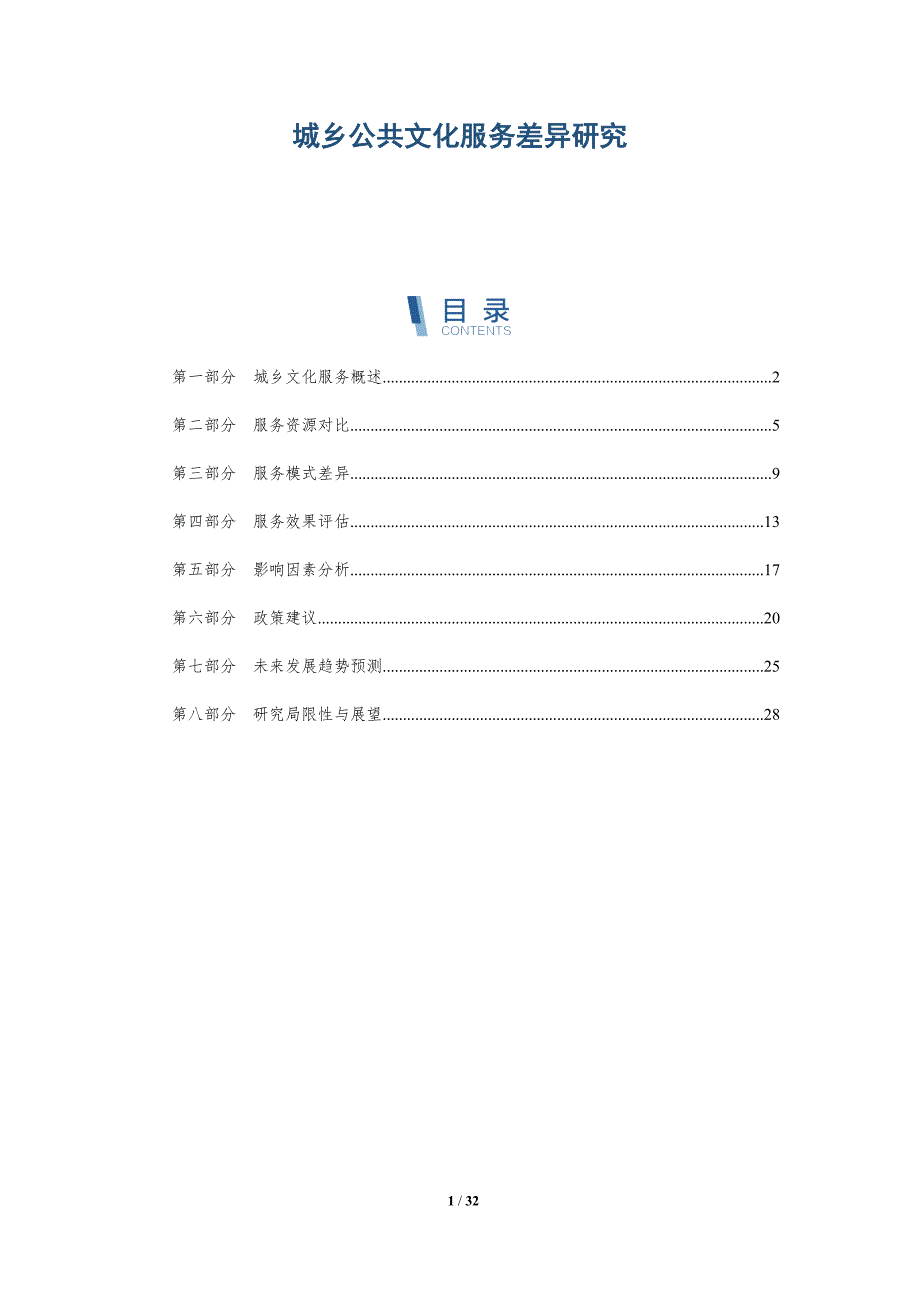 城乡公共文化服务差异研究

目录
CONTENTS

第一部分 城乡文化服务概述 2

第二部分 服务资源对比 5

第三部分 服务模式差异 9

第四部分 服务效果评估 13

第五部分 影响因素分析 17

第六部分 政策建议 20

第七部分 未来发展趋势预测 25

第八部分 研究局限性与展望 28

1 / 32